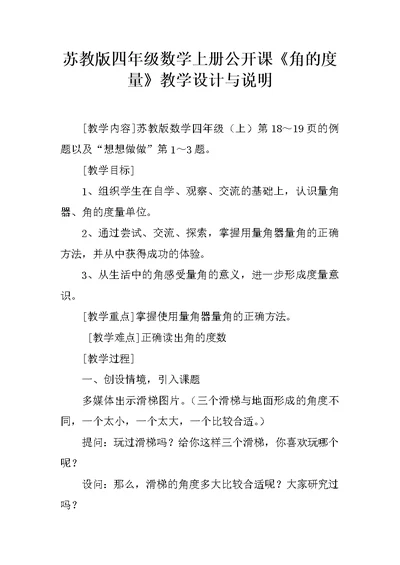 苏教版四年级数学上册公开课《角的度量》教学设计与说明

[教学内容]苏教版数学四年级（上）第 18～19 页的例题以及“想想做做”第 1～3 题。

[教学目标]

1、组织学生在自学、观察、交流的基础上，认识量角器、角的度量单位。

2、通过尝试、交流、探索，掌握用量角器量角的正确方法，并从中获得成功的体验。

3、从生活中的角感受量角的意义，进一步形成度量意识。

[教学重点]掌握使用量角器量角的正确方法。

[教学难点]正确读出角的度数

[教学过程]

一、创设情境，引入课题

多媒体出示滑梯图片。（三个滑梯与地面形成的角度不同，一个太小，一个太大，一个比较合适。）

提问：玩过滑梯吗？给你这样三个滑梯，你喜欢玩哪个呢？

设问：那么，滑梯的角度多大比较合适呢？大家研究过吗？